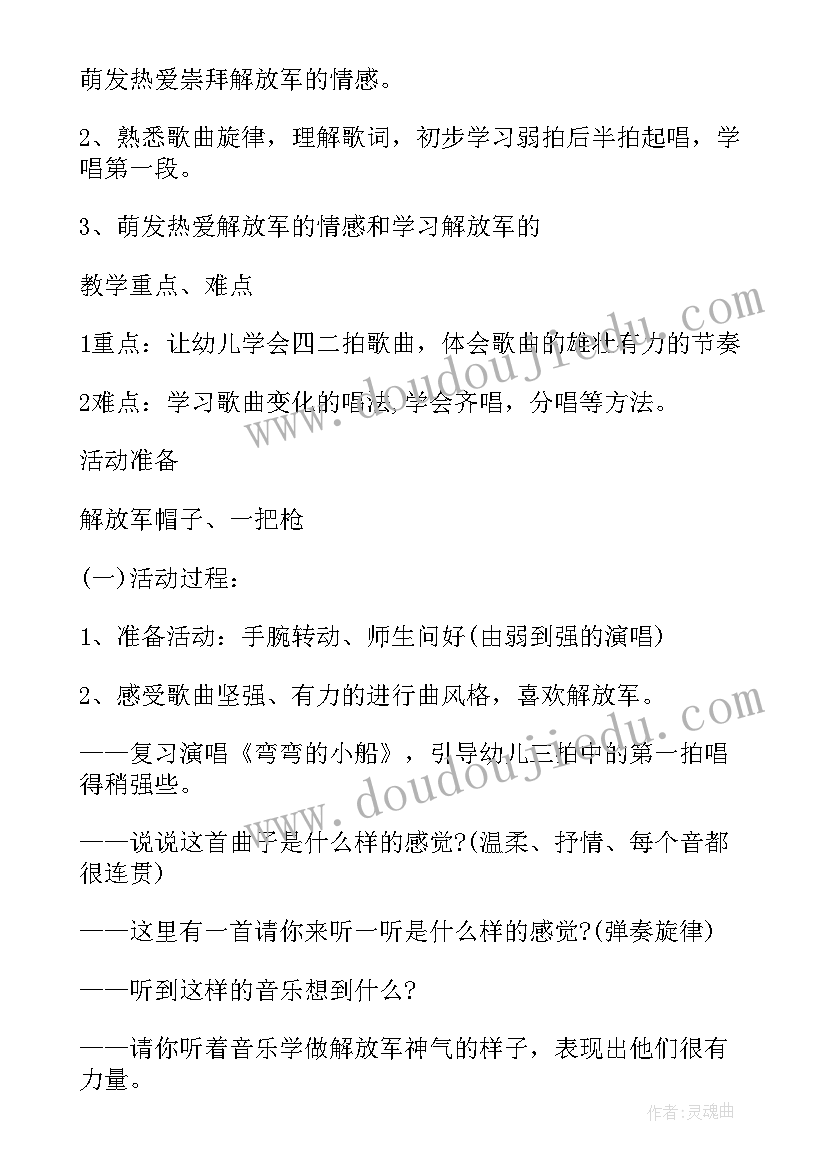 萌发热爱崇拜解放军的情感。

2、熟悉歌曲旋律，理解歌词，初步学习弱拍后半拍起唱，学唱第一段。

3、萌发热爱解放军的情感和学习解放军的

教学重点、难点

1重点：让幼儿学会四二拍歌曲，体会歌曲的雄壮有力的节奏

2难点：学习歌曲变化的唱法，学会齐唱，分唱等方法。

活动准备

解放军帽子、一把枪

(一)活动过程：

1、准备活动：手腕转动、师生问好(由弱到强的演唱)

2、感受歌曲坚强、有力的进行曲风格，喜欢解放军。

——复习演唱《弯弯的小船》，引导幼儿三拍中的第一拍唱得稍强些。

——说说这首曲子是什么样的感觉?(温柔、抒情、每个音都很连贯)

——这里有一首请你来听一听是什么样的感觉?(弹奏旋律)

——听到这样的音乐想到什么?

——请你听着音乐学做解放军神气的样子，表现出他们很有力量。

www.doudoujiedu.com

www.doudoujiedu.com

作者：灵魂曲